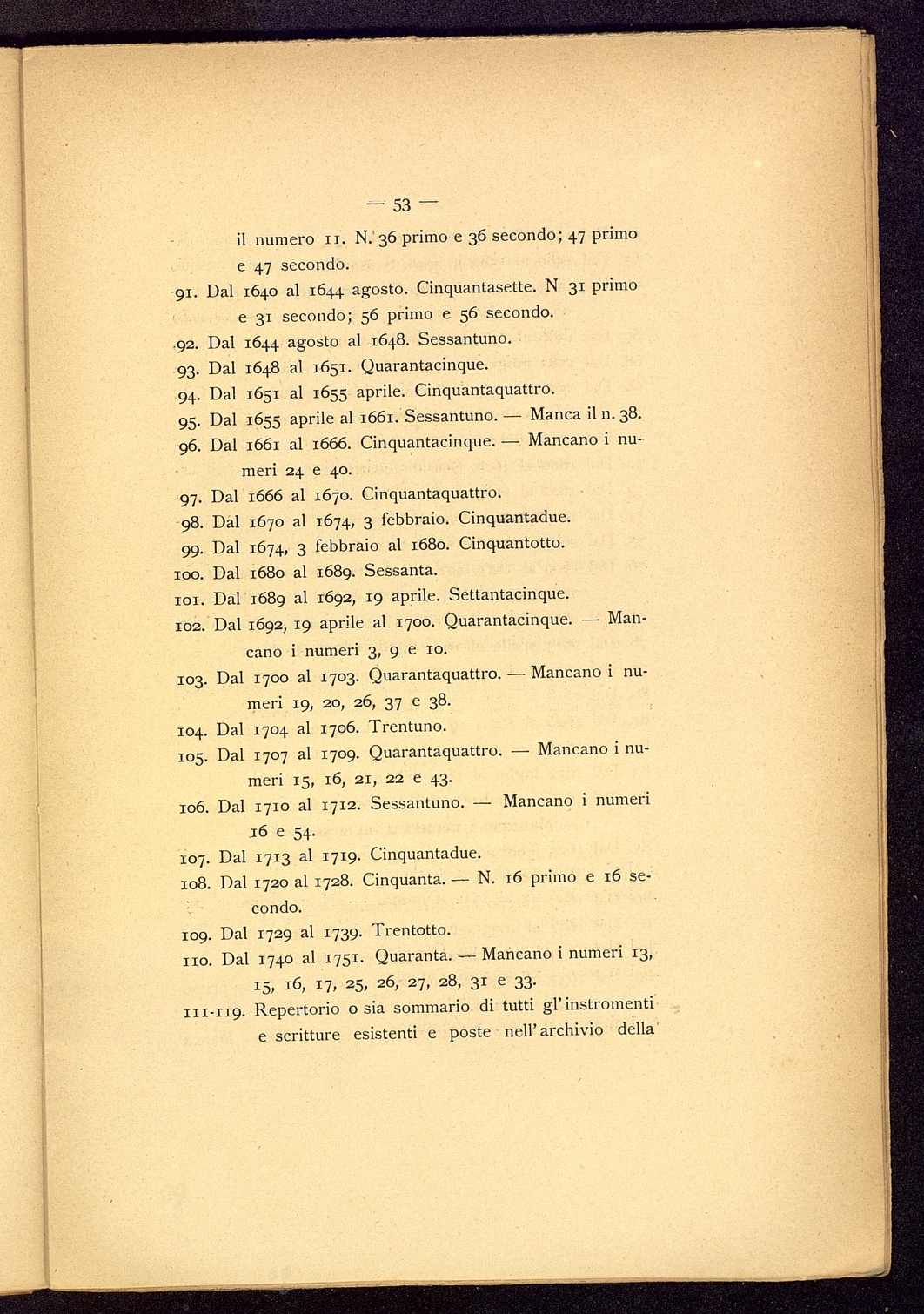 — 53 —

il numero 11. N. 36 primo e 36 secondo; 47 primo e 47 secondo.

91. Dal 1640 al 1644 agosto. Cinquantasette. N 31 primo e 31 secondo; 56 primo e 56 secondo.

92. Dal 1644 agosto al 1648. Sessantuno.

93. Dal 1648 al 1651. Quarantacinque.

94. Dal 1651 al 1655 aprile. Cinquantaquattro.

95. Dal 1655 aprile al 1661. Sessantuno. — Manca il n. 38.

96. Dal 1661 al 1666. Cinquantacinque. — Mancano i numeri 24 e 40.

97. Dal 1666 al 1670. Cinquantaquattro.

98. Dal 1670 al 1674, 3 febbraio. Cinquantadue.

99. Dal 1674, 3 febbraio al 1680. Cinquantotto.

100. Dal 1680 al 1689. Sessanta.

101. Dal 1689 al 1692, 19 aprile. Settantacinque.

102. Dal 1692, 19 aprile al 1700. Quarantacinque. — Mancano i numeri 3, 9 e 10.

103. Dal 1700 al 1703. Quarantaquattro. — Mancano i numeri 19, 20, 26, 37 e 38.

104. Dal 1704 al 1706. Trentuno.

105. Dal 1707 al 1709. Quarantaquattro. — Mancano i numeri 15, 16, 21, 22 e 43.

106. Dal 1710 al 1712. Sessantuno. — Mancano i numeri 16 e 54.

107. Dal 1713 al 1719. Cinquantadue.

108. Dal 1720 al 1728. Cinquanta. — N. 16 primo e 16 secondo.

109. Dal 1729 al 1739. Trentotto.

110. Dal 1740 al 1751. Quaranta. — Mancano i numeri 13, 15, 16, 17, 25, 26, 27, 28, 31 e 33.

111-119. Repertorio o sia sommario di tutti gl'instromenti e scritture esistenti e poste nell'archivio della